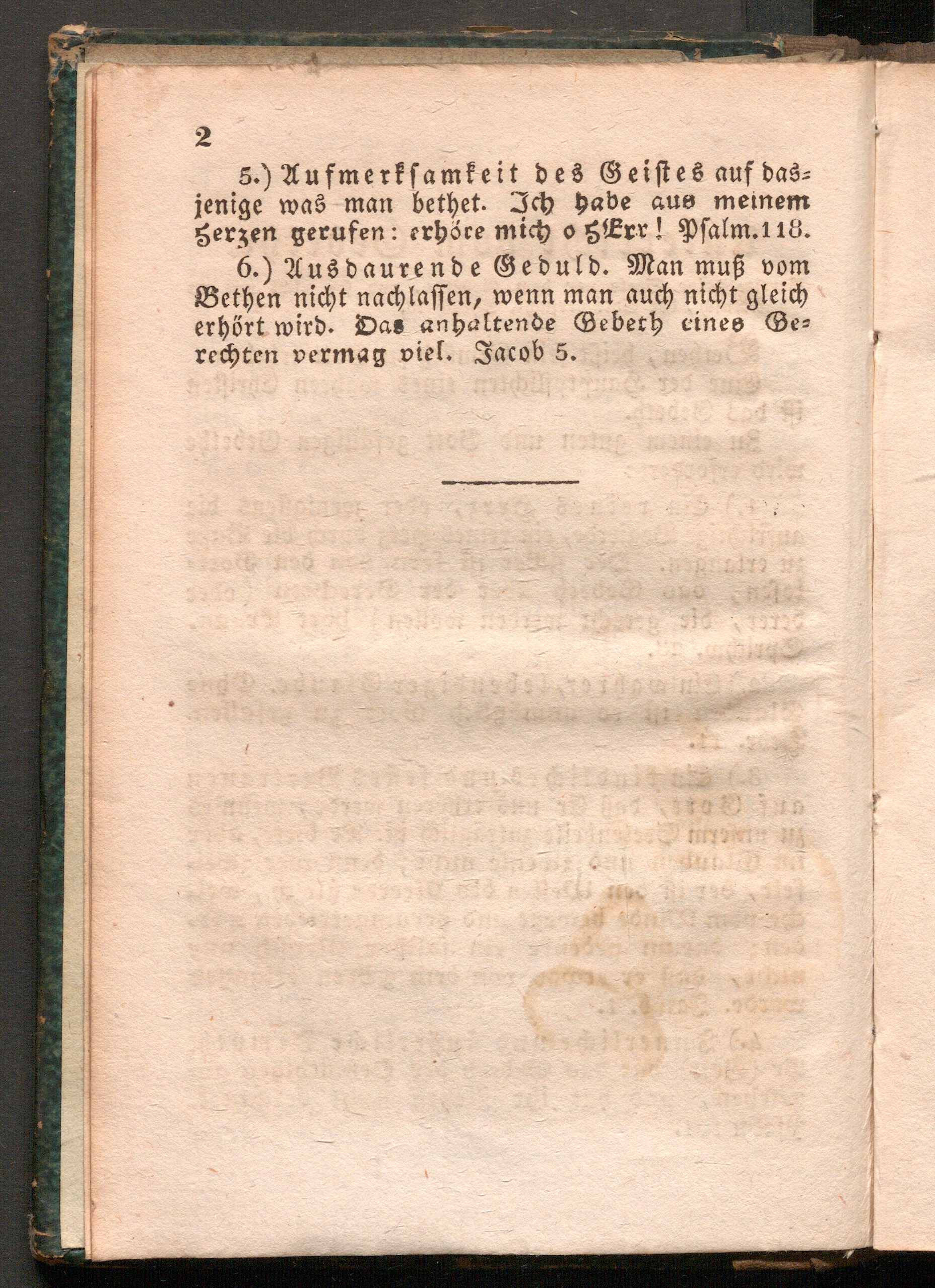 2

5.) Aufmerksamkeit des Geistes auf dasjenige was man bethet. Ich habe aus meinem Herzen gerufen: erhöre mich o HErr! Psalm. 118.

6.) Ausdaurende Geduld. Man muß vom Bethen nicht nachlassen, wenn man auch nicht gleich erhört wird. Das anhaltende Gebeth eines Gerechten vermag viel. Jacob 5.